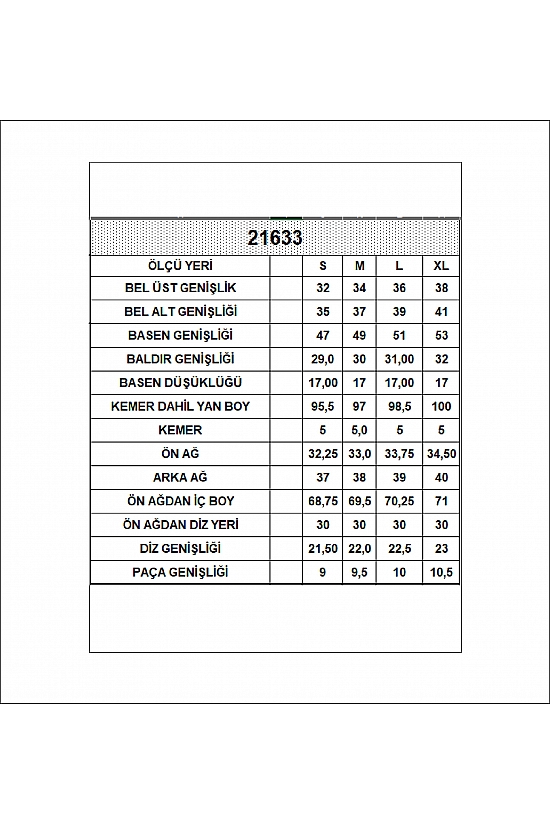 21633

| ÖLÇÜ YERİ | | S | M | L | XL |
|---|---|---|---|---|---|
| BEL ÜST GENİŞLİK | | 32 | 34 | 36 | 38 |
| BEL ALT GENİŞLİĞİ | | 35 | 37 | 39 | 41 |
| BASEN GENİŞLİĞİ | | 47 | 49 | 51 | 53 |
| BALDIR GENİŞLİĞİ | | 29,0 | 30 | 31,00 | 32 |
| BASEN DÜŞÜKLÜĞÜ | | 17,00 | 17 | 17,00 | 17 |
| KEMER DAHİL YAN BOY | | 95,5 | 97 | 98,5 | 100 |
| KEMER | | 5 | 5,0 | 5 | 5 |
| ÖN AĞ | | 32,25 | 33,0 | 33,75 | 34,50 |
| ARKA AĞ | | 37 | 38 | 39 | 40 |
| ÖN AĞDAN İÇ BOY | | 68,75 | 69,5 | 70,25 | 71 |
| ÖN AĞDAN DİZ YERİ | | 30 | 30 | 30 | 30 |
| DİZ GENİŞLİĞİ | | 21,50 | 22,0 | 22,5 | 23 |
| PAÇA GENİŞLİĞİ | | 9 | 9,5 | 10 | 10,5 |